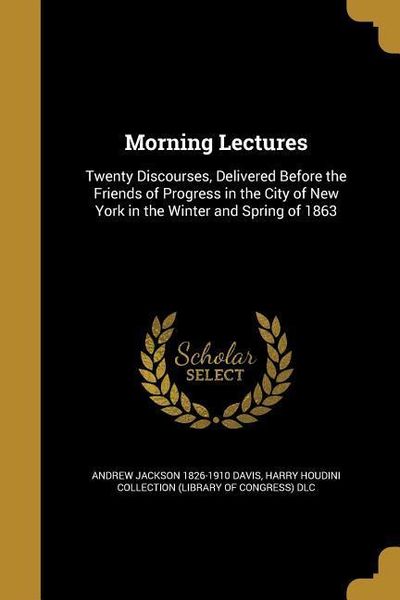 Morning Lectures

Twenty Discourses, Delivered Before the Friends of Progress in the City of New York in the Winter and Spring of 1863

Scholar SELECT

ANDREW JACKSON 1826-1910 DAVIS, HARRY HOUDINI COLLECTION (LIBRARY OF CONGRESS) DLC